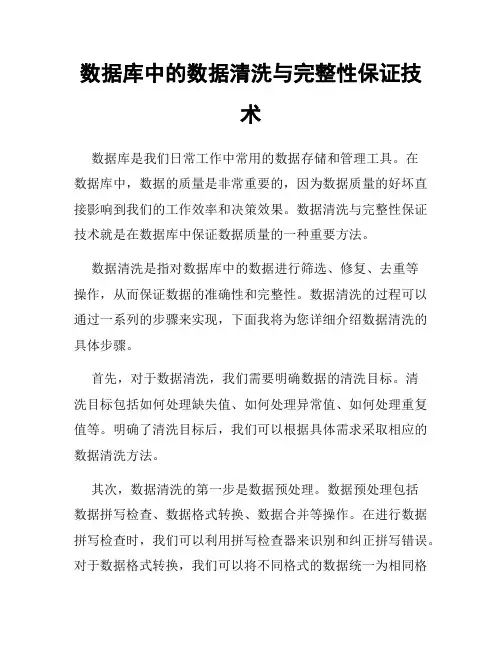 数据库中的数据清洗与完整性保证技术

数据库是我们日常工作中常用的数据存储和管理工具。在数据库中，数据的质量是非常重要的，因为数据质量的好坏直接影响到我们的工作效率和决策效果。数据清洗与完整性保证技术就是在数据库中保证数据质量的一种重要方法。

数据清洗是指对数据库中的数据进行筛选、修复、去重等操作，从而保证数据的准确性和完整性。数据清洗的过程可以通过一系列的步骤来实现，下面我将为您详细介绍数据清洗的具体步骤。

首先，对于数据清洗，我们需要明确数据的清洗目标。清洗目标包括如何处理缺失值、如何处理异常值、如何处理重复值等。明确了清洗目标后，我们可以根据具体需求采取相应的数据清洗方法。

其次，数据清洗的第一步是数据预处理。数据预处理包括数据拼写检查、数据格式转换、数据合并等操作。在进行数据拼写检查时，我们可以利用拼写检查器来识别和纠正拼写错误。对于数据格式转换，我们可以将不同格式的数据统一为相同格